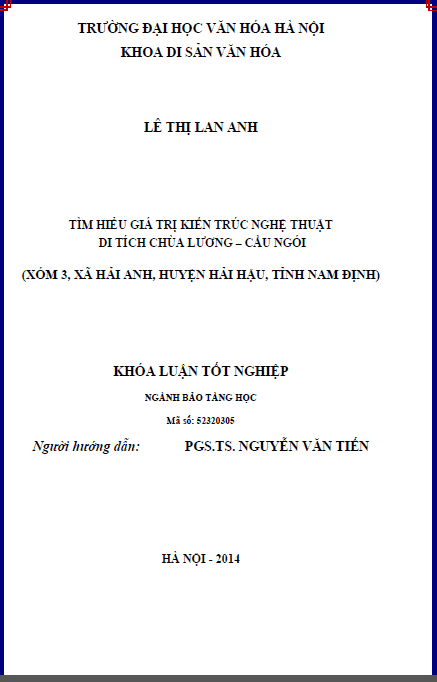 TRƯỜNG ĐẠI HỌC VĂN HÓA HÀ NỘI
KHOA DI SẢN VĂN HÓA

LÊ THỊ LAN ANH

TÌM HIỂU GIÁ TRỊ KIẾN TRÚC NGHỆ THUẬT
DI TÍCH CHÙA LƯƠNG – CẦU NGÓI

(XÓM 3, XÃ HẢI ANH, HUYỆN HẢI HẬU, TỈNH NAM ĐỊNH)

KHÓA LUẬN TỐT NGHIỆP

NGÀNH BẢO TÀNG HỌC

Mã số: 52320305

Người hướng dẫn: PGS.TS. NGUYỄN VĂN TIẾN

HÀ NỘI - 2014